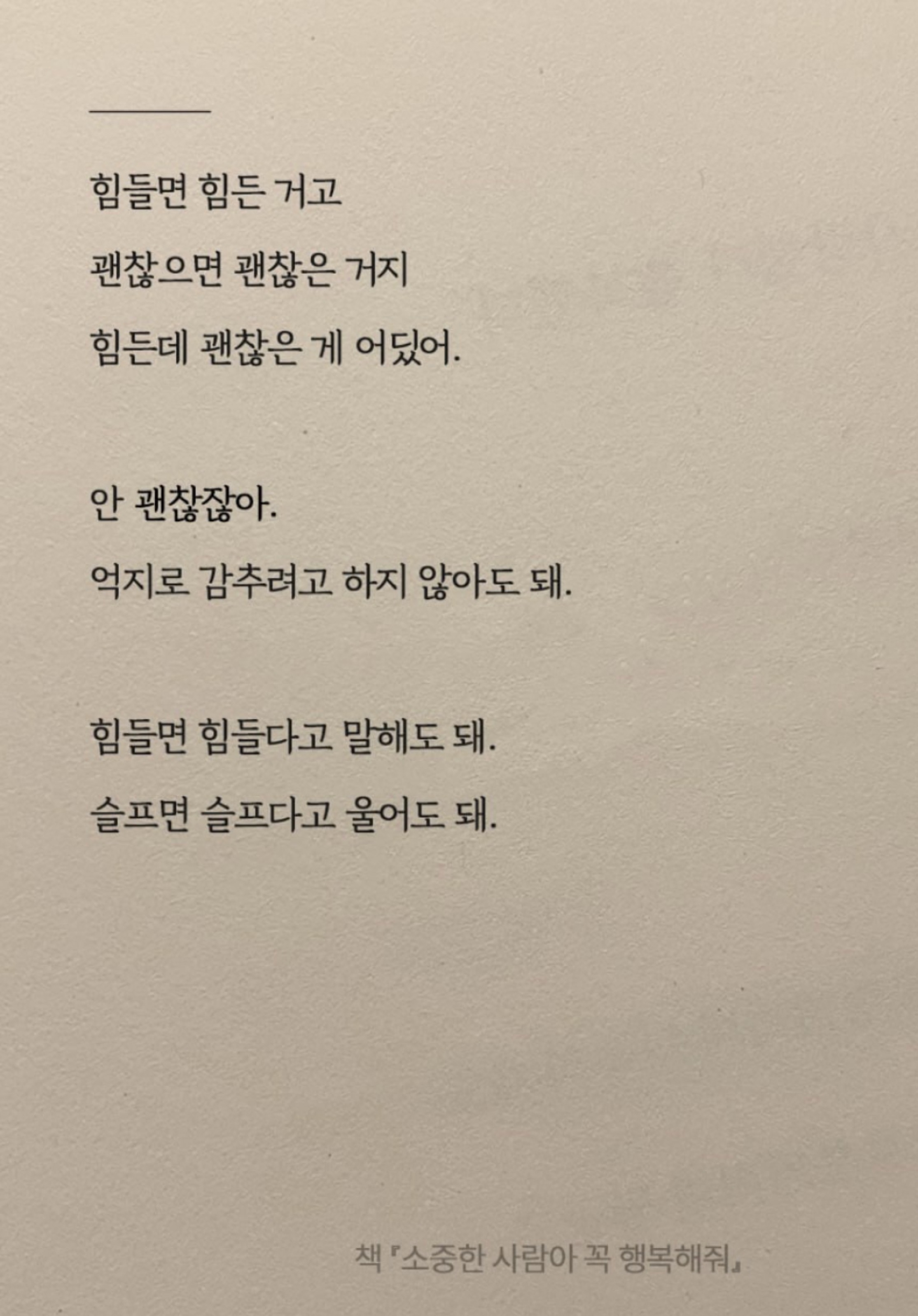 힘들면 힘든 거고
괜찮으면 괜찮은 거지
힘든데 괜찮은 게 어딨어.

안 괜찮잖아.
억지로 감추려고 하지 않아도 돼.

힘들면 힘들다고 말해도 돼.
슬프면 슬프다고 울어도 돼.

책 『소중한 사람아 꼭 행복해줘』